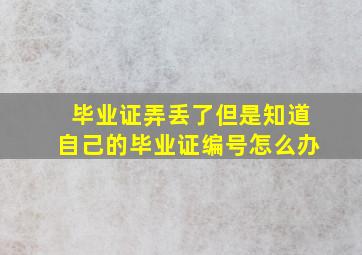 毕业证弄丢了但是知道自己的毕业证编号怎么办